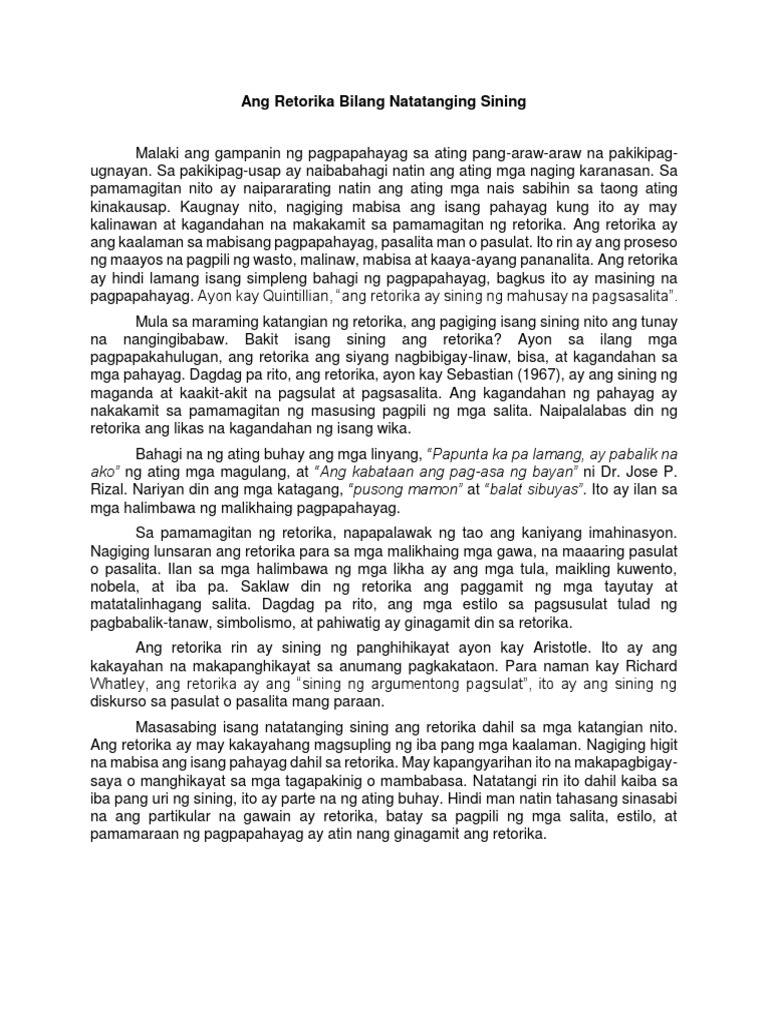 Ang Retorika Bilang Natatanging Sining

Malaki ang gampanin ng pagpapahayag sa ating pang-araw-araw na pakikipag-ugnayan. Sa pakikipag-usap ay naibabahagi natin ang ating mga naging karanasan. Sa pamamagitan nito ay naipararating natin ang ating mga nais sabihin sa taong ating kinakausap. Kaugnay nito, nagiging mabisa ang isang pahayag kung ito ay may kalinawan at kagandahan na makakamit sa pamamagitan ng retorika. Ang retorika ay ang kaalaman sa mabisang pagpapahayag, pasalita man o pasulat. Ito rin ay ang proseso ng maayos na pagpili ng wasto, malinaw, mabisa at kaaya-ayang pananalita. Ang retorika ay hindi lamang isang simpleng bahagi ng pagpapahayag, bagkus ito ay masining na pagpapahayag. Ayon kay Quintillian, "ang retorika ay sining ng mahusay na pagsasalita".

Mula sa maraming katangian ng retorika, ang pagiging isang sining nito ang tunay na nangingibabaw. Bakit isang sining ang retorika? Ayon sa ilang mga pagpapakahulugan, ang retorika ang siyang nagbibigay-linaw, bisa, at kagandahan sa mga pahayag. Dagdag pa rito, ang retorika, ayon kay Sebastian (1967), ay ang sining ng maganda at kaakit-akit na pagsulat at pagsasalita. Ang kagandahan ng pahayag ay nakakamit sa pamamagitan ng masusing pagpili ng mga salita. Naipalalabas din ng retorika ang likas na kagandahan ng isang wika.

Bahagi na ng ating buhay ang mga linyang, "Papunta ka pa lamang, ay pabalik na ako" ng ating mga magulang, at "Ang kabataan ang pag-asa ng bayan" ni Dr. Jose P. Rizal. Nariyan din ang mga katagang, "pusong mamon" at "balat sibuyas". Ito ay ilan sa mga halimbawa ng malikhaing pagpapahayag.

Sa pamamagitan ng retorika, napapalawak ng tao ang kaniyang imahinasyon. Nagiging lunsaran ang retorika para sa mga malikhaing mga gawa, na maaaring pasulat o pasalita. Ilan sa mga halimbawa ng mga likha ay ang mga tula, maikling kuwento, nobela, at iba pa. Saklaw din ng retorika ang paggamit ng mga tayutay at matatalinhagang salita. Dagdag pa rito, ang mga estilo sa pagsusulat tulad ng pagbabalik-tanaw, simbolismo, at pahiwatig ay ginagamit din sa retorika.

Ang retorika rin ay sining ng panghihikayat ayon kay Aristotle. Ito ay ang kakayahan na makapanghikayat sa anumang pagkakataon. Para naman kay Richard Whatley, ang retorika ay ang "sining ng argumentong pagsulat", ito ay ang sining ng diskurso sa pasulat o pasalita mang paraan.

Masasabing isang natatanging sining ang retorika dahil sa mga katangian nito. Ang retorika ay may kakayahang magsupling ng iba pang mga kaalaman. Nagiging higit na mabisa ang isang pahayag dahil sa retorika. May kapangyarihan ito na makapagbigay-saya o manghikayat sa mga tagapakinig o mambabasa. Natatangi rin ito dahil kaiba sa iba pang uri ng sining, ito ay parte na ng ating buhay. Hindi man natin tahasang sinasabi na ang partikular na gawain ay retorika, batay sa pagpili ng mga salita, estilo, at pamamaraan ng pagpapahayag ay atin nang ginagamit ang retorika.